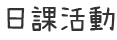 日課活動